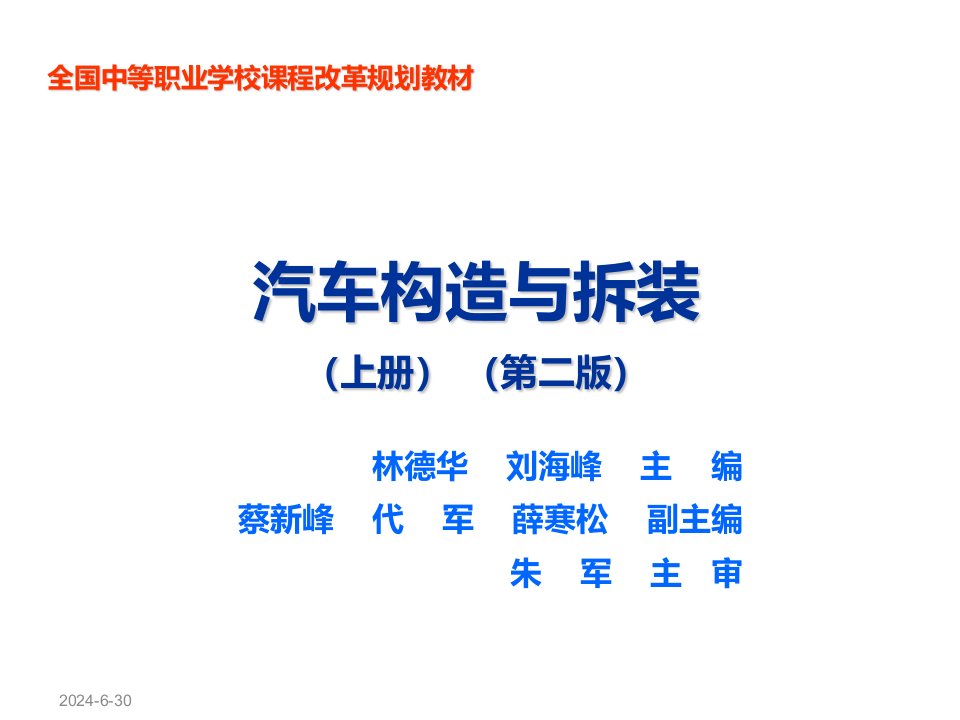 全国中等职业学校课程改革规划教材

汽车构造与拆装

（上册） （第二版）

林德华 刘海峰 主 编
蔡新峰 代 军 薛寒松 副主编
朱 军 主 审

2024-6-30